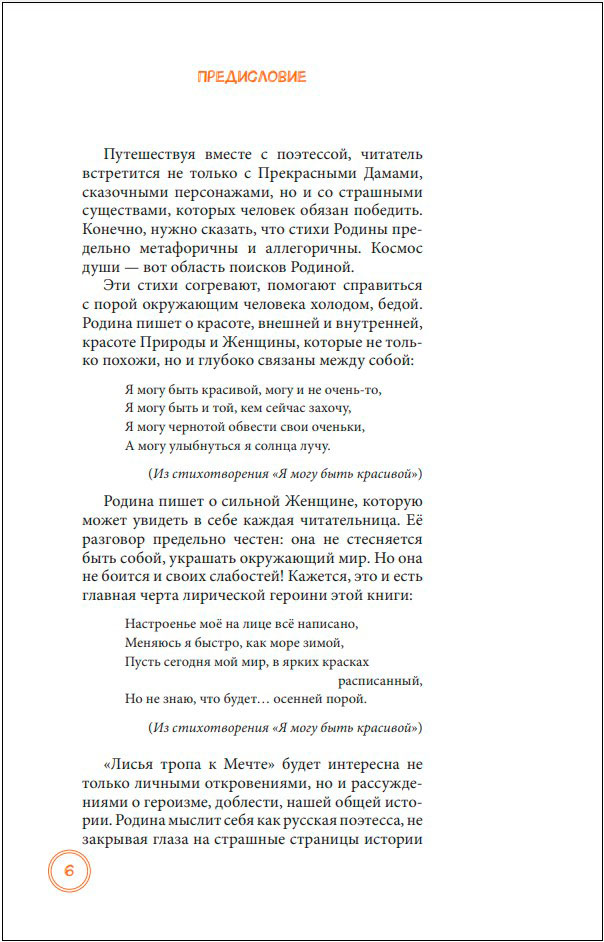 ПРЕДИСЛОВИЕ

Путешествуя вместе с поэтессой, читатель встретится не только с Прекрасными Дамами, сказочными персонажами, но и со страшными существами, которых человек обязан победить. Конечно, нужно сказать, что стихи Родины предельно метафоричны и аллегоричны. Космос души — вот область поисков Родиной.

Эти стихи согревают, помогают справиться с порой окружающим человека холодом, бедой. Родина пишет о красоте, внешней и внутренней, красоте Природы и Женщины, которые не только похожи, но и глубоко связаны между собой:

Я могу быть красивой, могу и не очень-то,
Я могу быть и той, кем сейчас захочу,
Я могу чернотой обвести свои оченьки,
А могу улыбнуться я солнца лучу.

(Из стихотворения «Я могу быть красивой»)

Родина пишет о сильной Женщине, которую может увидеть в себе каждая читательница. Её разговор предельно честен: она не стесняется быть собой, украшать окружающий мир. Но она не боится и своих слабостей! Кажется, это и есть главная черта лирической героини этой книги:

Настроенье моё на лице всё написано,
Меняюсь я быстро, как море зимой,
Пусть сегодня мой мир, в ярких красках
расписанный,
Но не знаю, что будет… осенней порой.

(Из стихотворения «Я могу быть красивой»)

«Лисья тропа к Мечте» будет интересна не только личными откровениями, но и рассуждениями о героизме, доблести, нашей общей истории. Родина мыслит себя как русская поэтесса, не закрывая глаза на страшные страницы истории

6